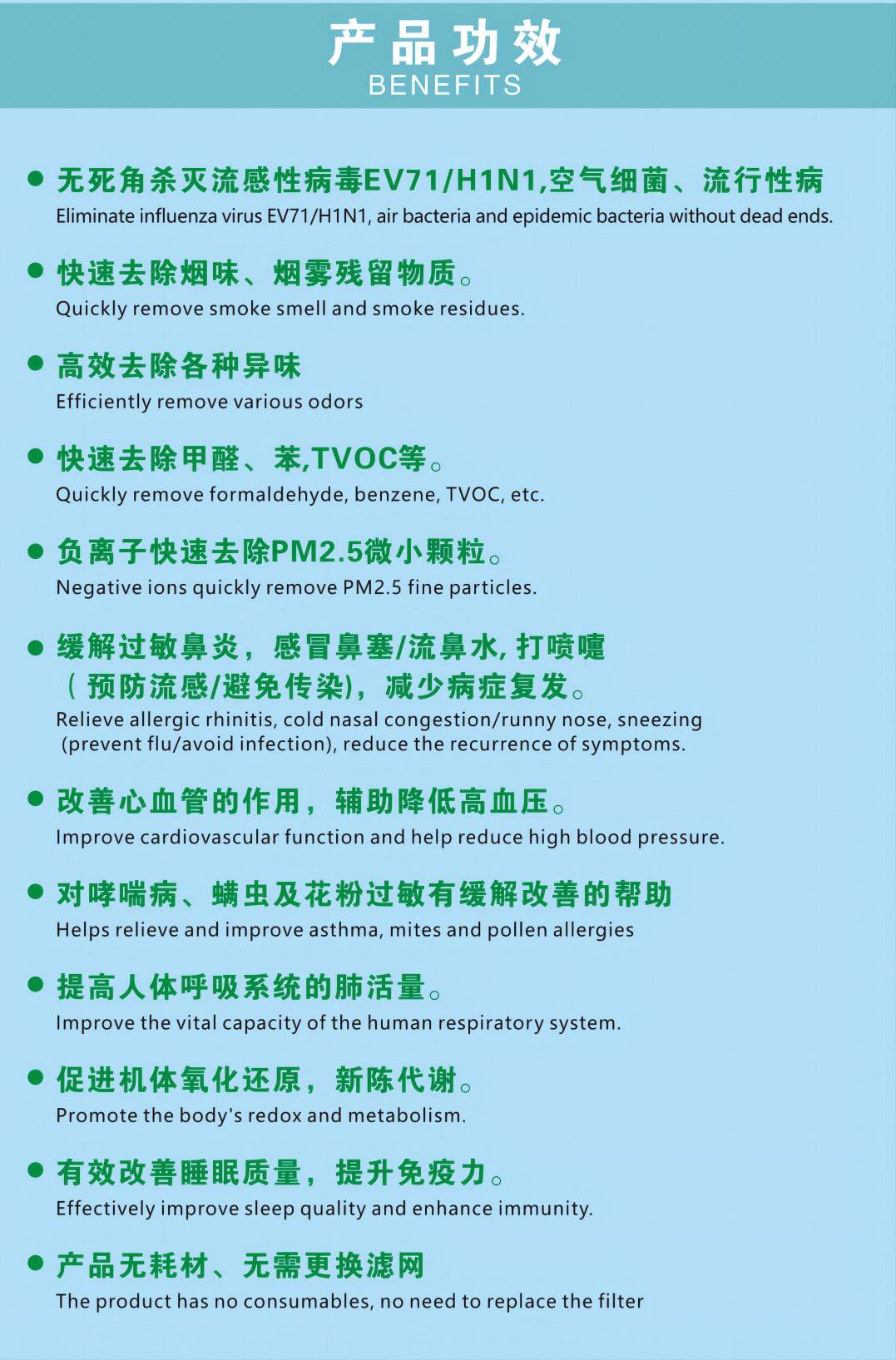 产品功效
BENEFITS

● 无死角杀灭流感性病毒EV71/H1N1,空气细菌、流行性病
Eliminate influenza virus EV71/H1N1, air bacteria and epidemic bacteria without dead ends.

● 快速去除烟味、烟雾残留物质。
Quickly remove smoke smell and smoke residues.

● 高效去除各种异味
Efficiently remove various odors

● 快速去除甲醛、苯,TVOC等。
Quickly remove formaldehyde, benzene, TVOC, etc.

● 负离子快速去除PM2.5微小颗粒。
Negative ions quickly remove PM2.5 fine particles.

● 缓解过敏鼻炎，感冒鼻塞/流鼻水, 打喷嚏（预防流感/避免传染)，减少病症复发。
Relieve allergic rhinitis, cold nasal congestion/runny nose, sneezing (prevent flu/avoid infection), reduce the recurrence of symptoms.

● 改善心血管的作用，辅助降低高血压。
Improve cardiovascular function and help reduce high blood pressure.

● 对哮喘病、螨虫及花粉过敏有缓解改善的帮助
Helps relieve and improve asthma, mites and pollen allergies

● 提高人体呼吸系统的肺活量。
Improve the vital capacity of the human respiratory system.

● 促进机体氧化还原，新陈代谢。
Promote the body's redox and metabolism.

● 有效改善睡眠质量，提升免疫力。
Effectively improve sleep quality and enhance immunity.

● 产品无耗材、无需更换滤网
The product has no consumables, no need to replace the filter